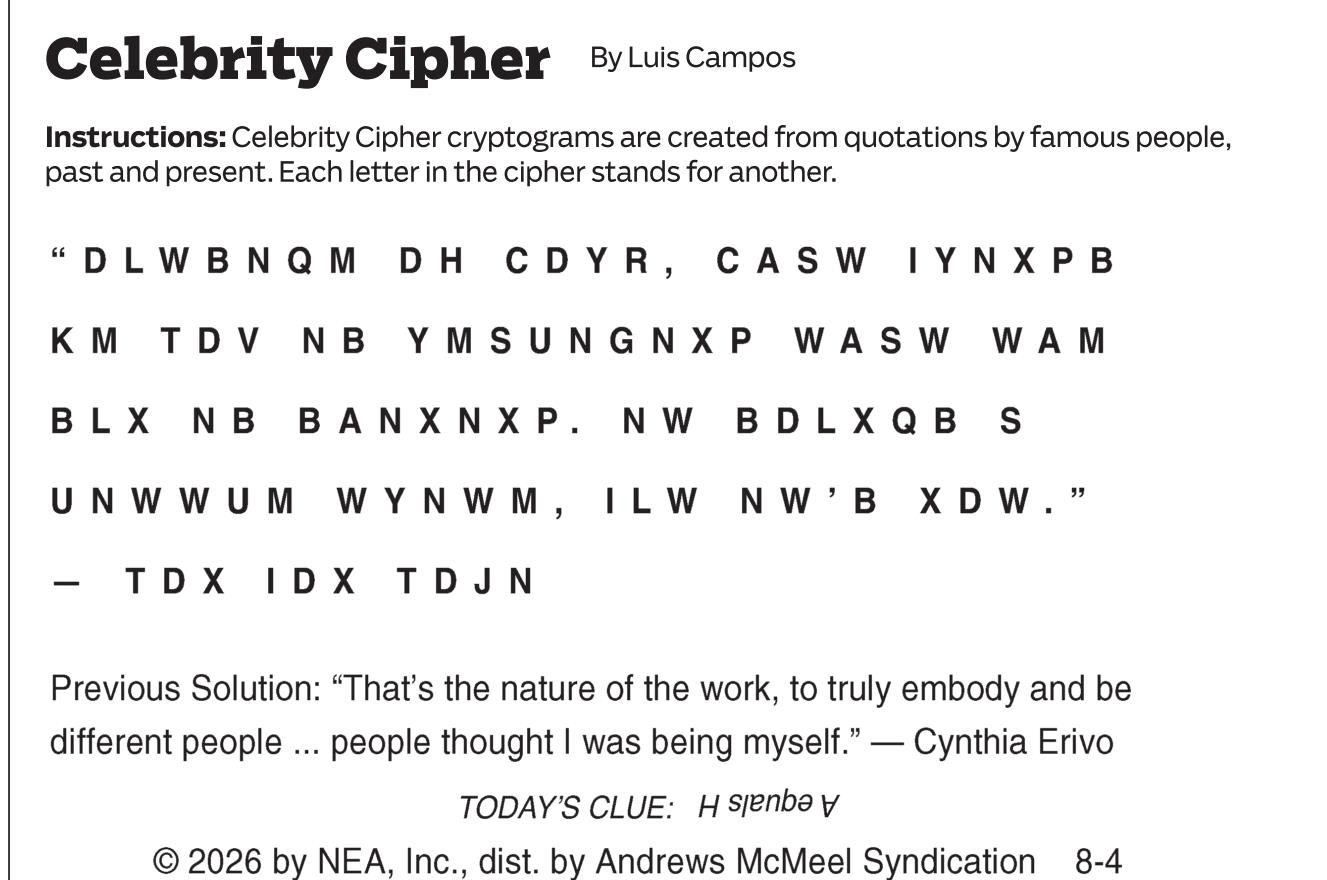 Celebrity Cipher By Luis Campos

Instructions: Celebrity Cipher cryptograms are created from quotations by famous people, past and present. Each letter in the cipher stands for another.

"DLWBNQM DH CDYR, CASW IYNXPB KM TDV NB YMSUNGNXP WASW WAM BLX NB BANXNXP. NW BDLXQB S UNWWUM WYNWM, ILW NW'B XDW."

— TDX IDX TDJN

Previous Solution: "That's the nature of the work, to truly embody and be different people ... people thought I was being myself." — Cynthia Erivo

TODAY'S CLUE: A equals H

© 2026 by NEA, Inc., dist. by Andrews McMeel Syndication 8-4